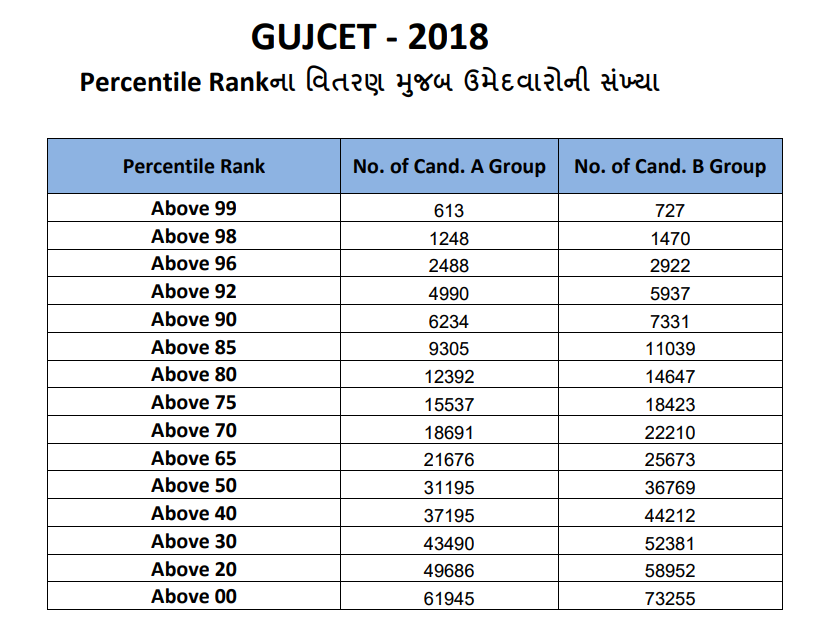 GUJCET - 2018

Percentile Rankના વિતરણ મુજબ ઉમેદવારોની સંખ્યા

| Percentile Rank | No. of Cand. A Group | No. of Cand. B Group |
|---|---|---|
| Above 99 | 613 | 727 |
| Above 98 | 1248 | 1470 |
| Above 96 | 2488 | 2922 |
| Above 92 | 4990 | 5937 |
| Above 90 | 6234 | 7331 |
| Above 85 | 9305 | 11039 |
| Above 80 | 12392 | 14647 |
| Above 75 | 15537 | 18423 |
| Above 70 | 18691 | 22210 |
| Above 65 | 21676 | 25673 |
| Above 50 | 31195 | 36769 |
| Above 40 | 37195 | 44212 |
| Above 30 | 43490 | 52381 |
| Above 20 | 49686 | 58952 |
| Above 00 | 61945 | 73255 |